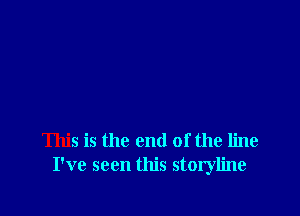 This is the end of the line
I've seen this storyline